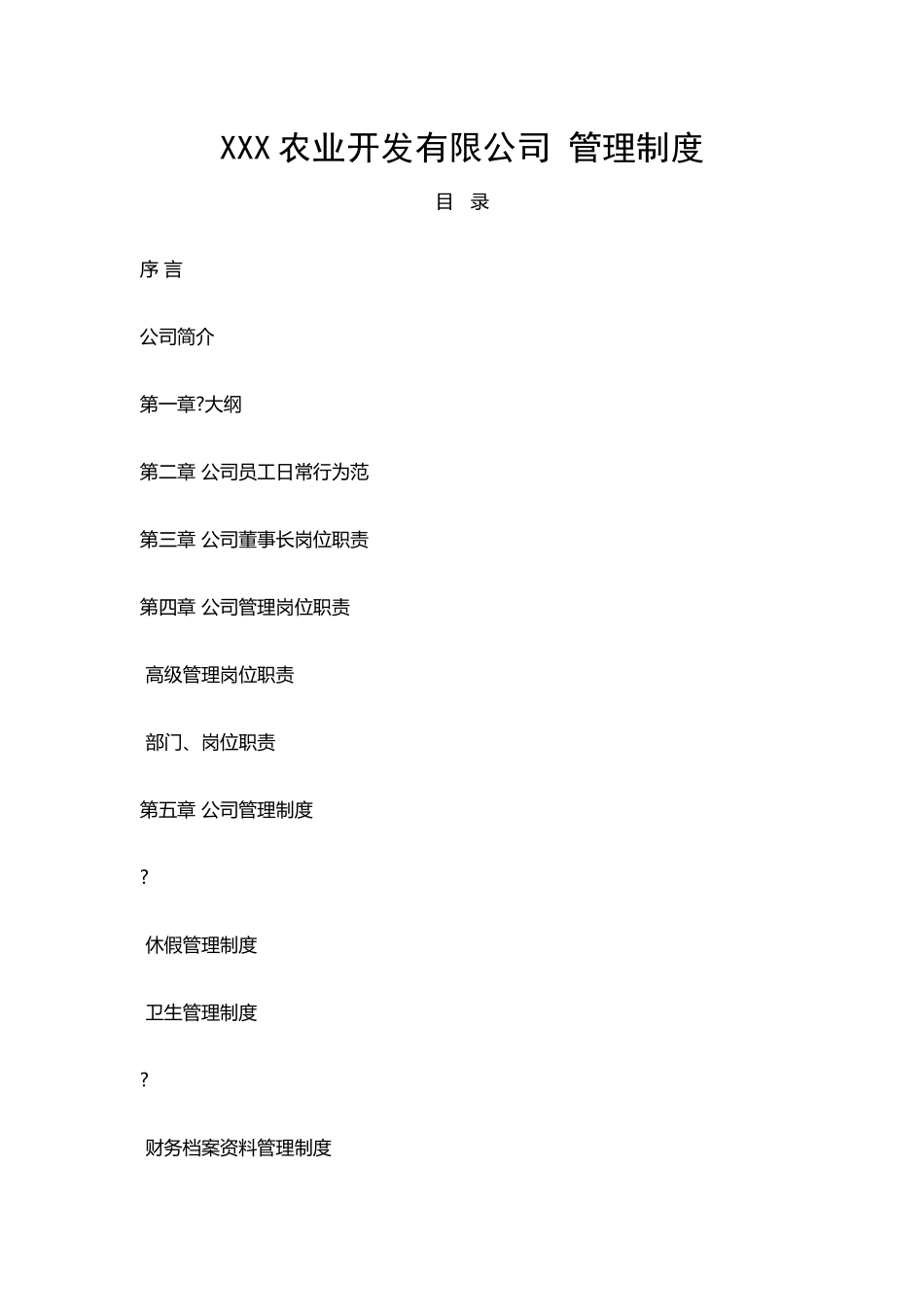 XXX 农业开发有限公司 管理制度

目 录

序 言

公司简介

第一章?大纲

第二章 公司员工日常行为范

第三章 公司董事长岗位职责

第四章 公司管理岗位职责

高级管理岗位职责

部门、岗位职责

第五章 公司管理制度

?

休假管理制度

卫生管理制度

?

财务档案资料管理制度